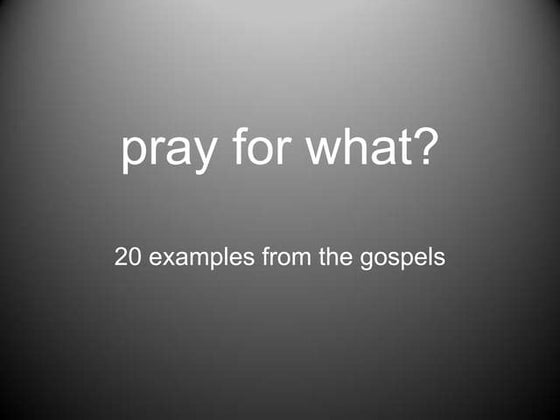 pray for what?

20 examples from the gospels